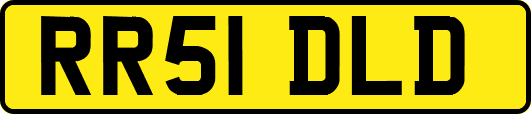 RR51 DLD